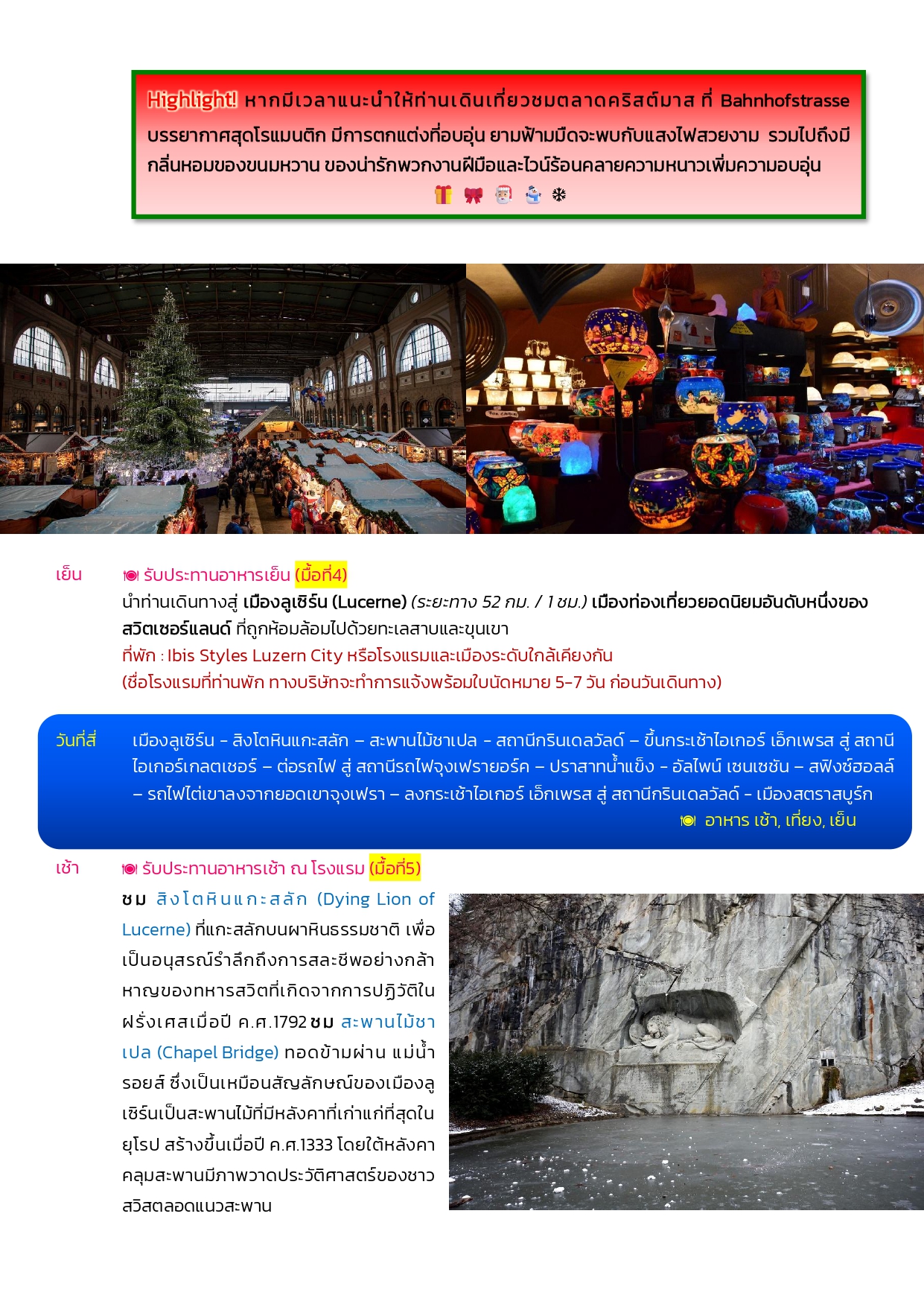 Highlight! หากมีเวลาแนะนำให้ท่านเดินเที่ยวชมตลาดคริสต์มาส ที่ Bahnhofstrasse บรรยากาศสุดโรแมนติก มีการตกแต่งที่อบอุ่น ยามฟ้ามืดจะพบกับแสงไฟสวยงาม รวมไปถึงมีกลิ่นหอมของขนมหวาน ของน่ารักพวกงานฝีมือและไวน์ร้อนคลายความหนาวเพิ่มความอบอุ่น
🎁 🎀 🎅 ⛄ ❄

เย็น 🍽 รับประทานอาหารเย็น (มื้อที่4)
นำท่านเดินทางสู่ เมืองลูเซิร์น (Lucerne) (ระยะทาง 52 กม. / 1 ชม.) เมืองท่องเที่ยวยอดนิยมอันดับหนึ่งของสวิตเซอร์แลนด์ ที่ถูกห้อมล้อมไปด้วยทะเลสาบและขุนเขา
ที่พัก : Ibis Styles Luzern City หรือโรงแรมและเมืองระดับใกล้เคียงกัน
(ชื่อโรงแรมที่ท่านพัก ทางบริษัทจะทำการแจ้งพร้อมใบนัดหมาย 5-7 วัน ก่อนวันเดินทาง)

วันที่สี่ เมืองลูเซิร์น - สิงโตหินแกะสลัก – สะพานไม้ชาเปล - สถานีกรินเดลวัลด์ – ขึ้นกระเช้าไอเกอร์ เอ็กเพรส สู่ สถานีไอเกอร์เกลตเชอร์ – ต่อรถไฟ สู่ สถานีรถไฟจุงเฟรายอร์ค – ปราสาทน้ำแข็ง - อัลไพน์ เซนเซชัน – สฟิงซ์ฮอลล์ – รถไฟไต่เขาลงจากยอดเขาจุงเฟรา – ลงกระเช้าไอเกอร์ เอ็กเพรส สู่ สถานีกรินเดลวัลด์ - เมืองสตราสบูร์ก
🍽 อาหาร เช้า, เที่ยง, เย็น

เช้า 🍽 รับประทานอาหารเช้า ณ โรงแรม (มื้อที่5)
ชม สิงโตหินแกะสลัก (Dying Lion of Lucerne) ที่แกะสลักบนผาหินธรรมชาติ เพื่อเป็นอนุสรณ์รำลึกถึงการสละชีพอย่างกล้าหาญของทหารสวิตที่เกิดจากการปฏิวัติในฝรั่งเศสเมื่อปี ค.ศ.1792 ชม สะพานไม้ชาเปล (Chapel Bridge) ทอดข้ามผ่าน แม่น้ำรอยส์ ซึ่งเป็นเหมือนสัญลักษณ์ของเมืองลูเซิร์นเป็นสะพานไม้ที่มีหลังคาที่เก่าแก่ที่สุดในยุโรป สร้างขึ้นเมื่อปี ค.ศ.1333 โดยใต้หลังคาคลุมสะพานมีภาพวาดประวัติศาสตร์ของชาวสวิสตลอดแนวสะพาน